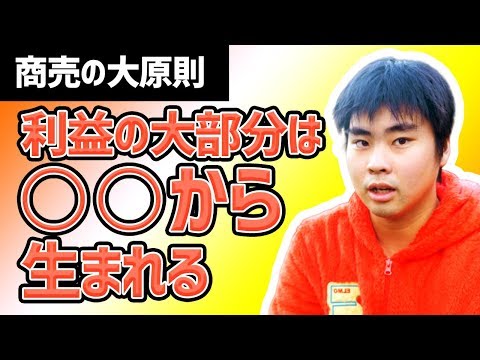 商売の大原則

利益の大部分は
〇〇から
生まれる

ELMO